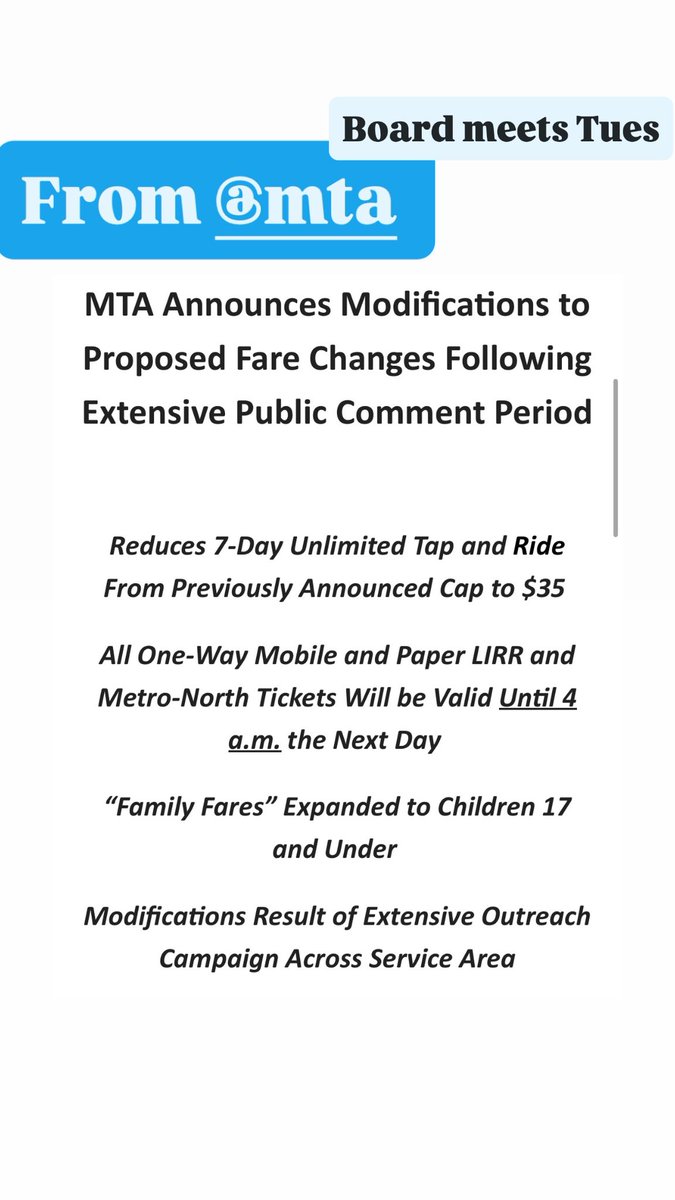 Board meets Tues

From @mta

MTA Announces Modifications to Proposed Fare Changes Following Extensive Public Comment Period

Reduces 7-Day Unlimited Tap and Ride From Previously Announced Cap to $35

All One-Way Mobile and Paper LIRR and Metro-North Tickets Will be Valid Until 4 a.m. the Next Day

“Family Fares” Expanded to Children 17 and Under

Modifications Result of Extensive Outreach Campaign Across Service Area